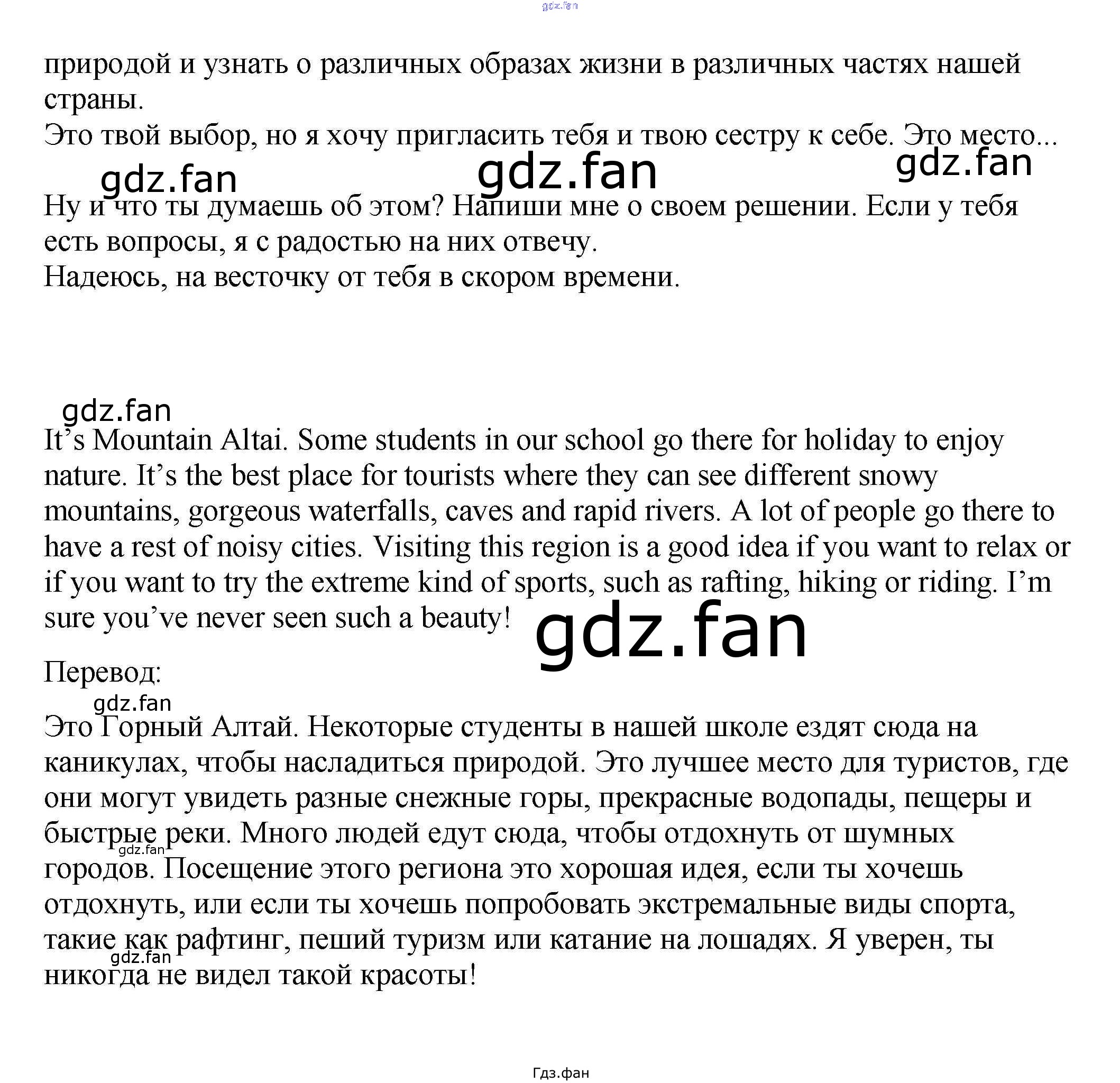 gdz.fan

природой и узнать о различных образах жизни в различных частях нашей страны.
Это твой выбор, но я хочу пригласить тебя и твою сестру к себе. Это место...

gdz.fan gdz.fan gdz.fan

Ну и что ты думаешь об этом? Напиши мне о своем решении. Если у тебя есть вопросы, я с радостью на них отвечу.
Надеюсь, на весточку от тебя в скором времени.

gdz.fan

It’s Mountain Altai. Some students in our school go there for holiday to enjoy nature. It’s the best place for tourists where they can see different snowy mountains, gorgeous waterfalls, caves and rapid rivers. A lot of people go there to have a rest of noisy cities. Visiting this region is a good idea if you want to relax or if you want to try the extreme kind of sports, such as rafting, hiking or riding. I’m sure you’ve never seen such a beauty!

gdz.fan

Перевод:

gdz.fan

Это Горный Алтай. Некоторые студенты в нашей школе ездят сюда на каникулах, чтобы насладиться природой. Это лучшее место для туристов, где они могут увидеть разные снежные горы, прекрасные водопады, пещеры и быстрые реки. Много людей едут сюда, чтобы отдохнуть от шумных городов. Посещение этого региона это хорошая идея, если ты хочешь отдохнуть, или если ты хочешь попробовать экстремальные виды спорта, такие как рафтинг, пеший туризм или катание на лошадях. Я уверен, ты никогда не видел такой красоты!

gdz.fan gdz.fan

Гдз.фан